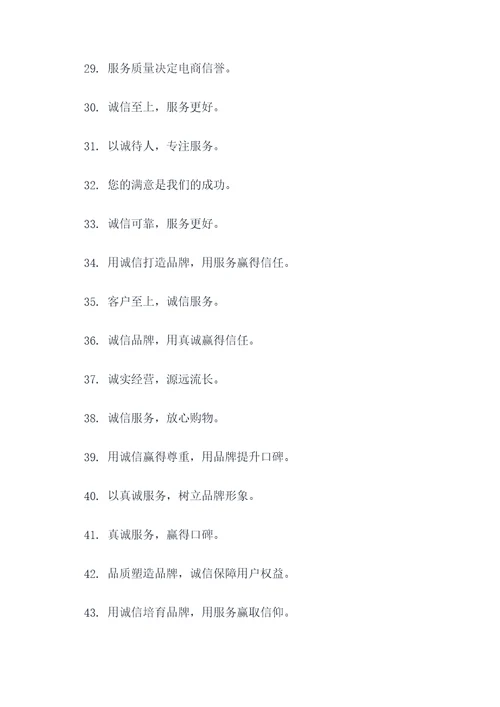 29. 服务质量决定电商信誉。

30. 诚信至上，服务更好。

31. 以诚待人，专注服务。

32. 您的满意是我们的成功。

33. 诚信可靠，服务更好。

34. 用诚信打造品牌，用服务赢得信任。

35. 客户至上，诚信服务。

36. 诚信品牌，用真诚赢得信任。

37. 诚实经营，源远流长。

38. 诚信服务，放心购物。

39. 用诚信赢得尊重，用品牌提升口碑。

40. 以真诚服务，树立品牌形象。

41. 真诚服务，赢得口碑。

42. 品质塑造品牌，诚信保障用户权益。

43. 用诚信培育品牌，用服务赢取信仰。